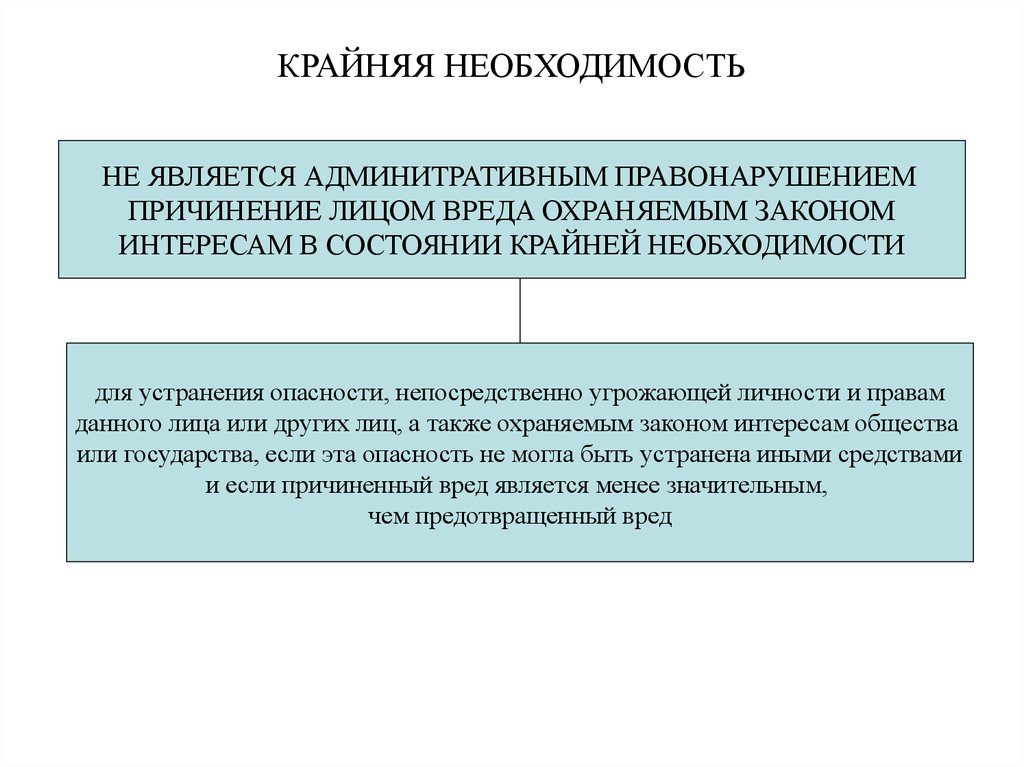 КРАЙНЯЯ НЕОБХОДИМОСТЬ

НЕ ЯВЛЯЕТСЯ АДМИНИТРАТИВНЫМ ПРАВОНАРУШЕНИЕМ ПРИЧИНЕНИЕ ЛИЦОМ ВРЕДА ОХРАНЯЕМЫМ ЗАКОНОМ ИНТЕРЕСАМ В СОСТОЯНИИ КРАЙНЕЙ НЕОБХОДИМОСТИ

для устранения опасности, непосредственно угрожающей личности и правам данного лица или других лиц, а также охраняемым законом интересам общества или государства, если эта опасность не могла быть устранена иными средствами и если причиненный вред является менее значительным, чем предотвращенный вред